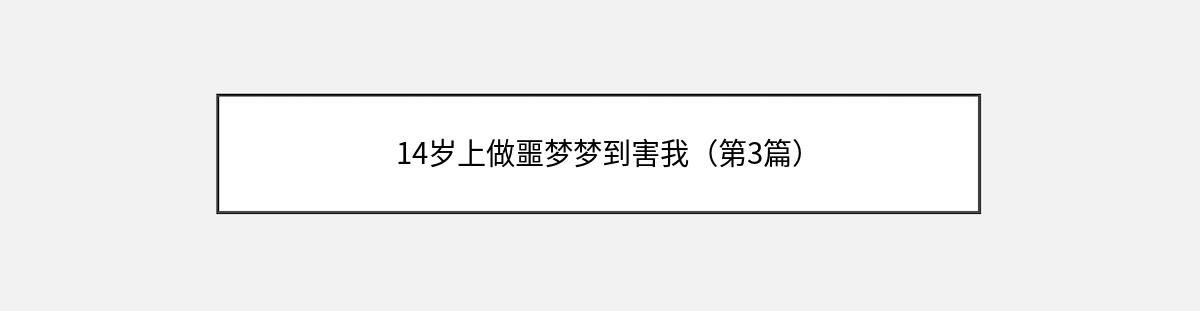 14岁上做噩梦梦到害我（第3篇）